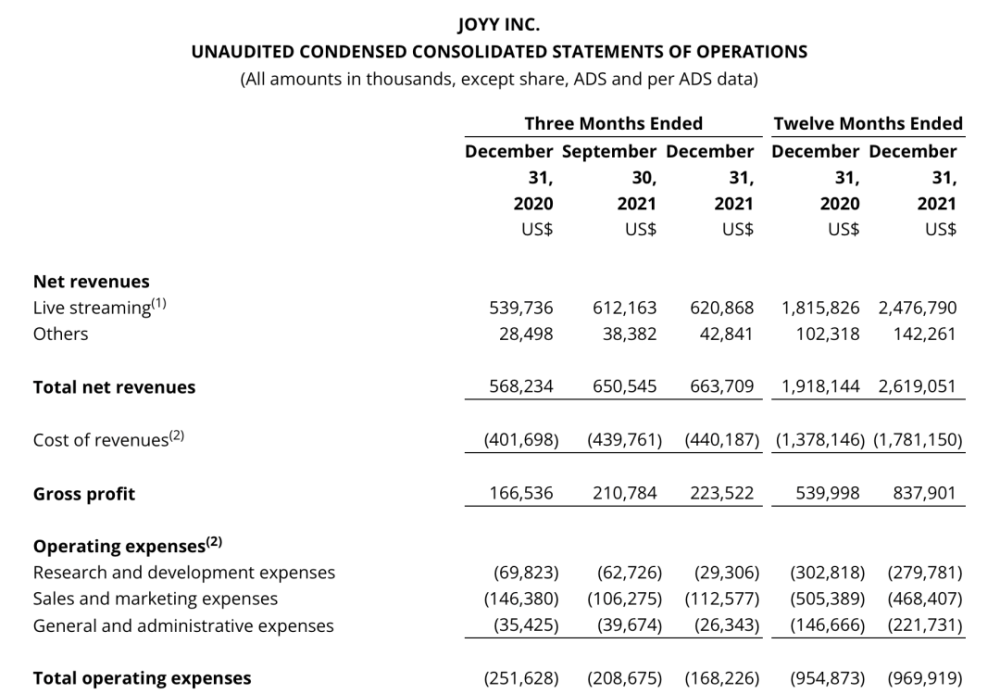 JOYY INC.
UNAUDITED CONDENSED CONSOLIDATED STATEMENTS OF OPERATIONS
(All amounts in thousands, except share, ADS and per ADS data)

| | Three Months Ended | | | Twelve Months Ended | |
|---|---|---|---|---|---|
| | December 31, 2020 US$ | September 30, 2021 US$ | December 31, 2021 US$ | December 31, 2020 US$ | December 31, 2021 US$ |
| **Net revenues** | | | | | |
| Live streaming$^{(1)}$ | 539,736 | 612,163 | 620,868 | 1,815,826 | 2,476,790 |
| Others | 28,498 | 38,382 | 42,841 | 102,318 | 142,261 |
| **Total net revenues** | 568,234 | 650,545 | 663,709 | 1,918,144 | 2,619,051 |
| Cost of revenues$^{(2)}$ | (401,698) | (439,761) | (440,187) | (1,378,146) | (1,781,150) |
| **Gross profit** | 166,536 | 210,784 | 223,522 | 539,998 | 837,901 |
| **Operating expenses$^{(2)}$** | | | | | |
| Research and development expenses | (69,823) | (62,726) | (29,306) | (302,818) | (279,781) |
| Sales and marketing expenses | (146,380) | (106,275) | (112,577) | (505,389) | (468,407) |
| General and administrative expenses | (35,425) | (39,674) | (26,343) | (146,666) | (221,731) |
| **Total operating expenses** | (251,628) | (208,675) | (168,226) | (954,873) | (969,919) |